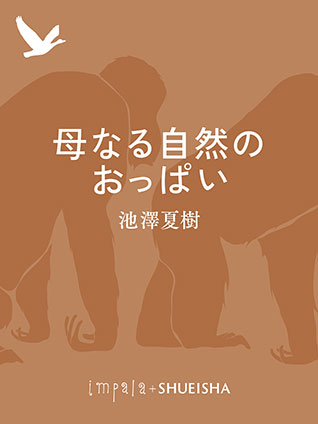 母なる自然の
おっぱい

池澤夏樹

impala+SHUEISHA